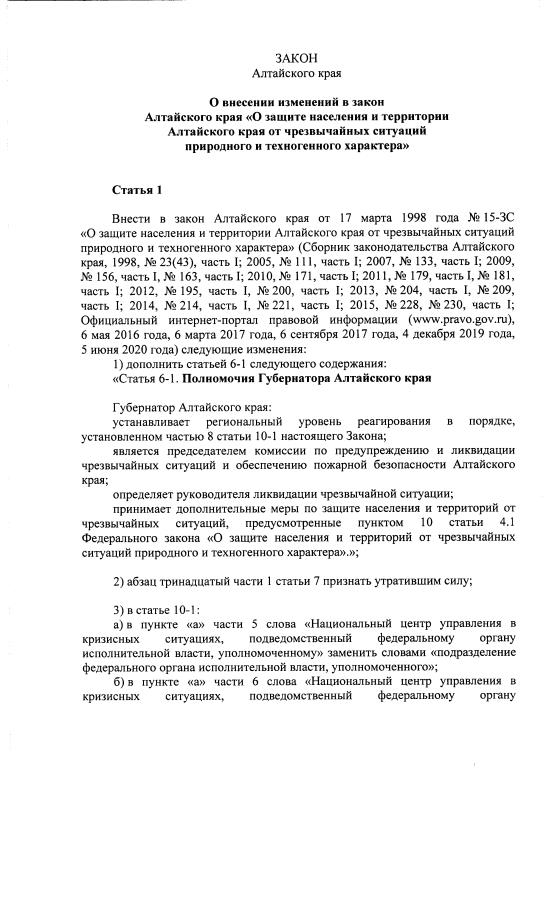 ЗАКОН
Алтайского края

О внесении изменений в закон Алтайского края «О защите населения и территории Алтайского края от чрезвычайных ситуаций природного и техногенного характера»

Статья 1

Внести в закон Алтайского края от 17 марта 1998 года № 15-ЗС «О защите населения и территории Алтайского края от чрезвычайных ситуаций природного и техногенного характера» (Сборник законодательства Алтайского края, 1998, № 23(43), часть I; 2005, № 111, часть I; 2007, № 133, часть I; 2009, № 156, часть I, № 163, часть I; 2010, № 171, часть I; 2011, № 179, часть I, № 181, часть I; 2012, № 195, часть I, № 200, часть I; 2013, № 204, часть I, № 209, часть I; 2014, № 214, часть I, № 221, часть I; 2015, № 228, № 230, часть I; Официальный интернет-портал правовой информации (www.pravo.gov.ru), 6 мая 2016 года, 6 марта 2017 года, 6 сентября 2017 года, 4 декабря 2019 года, 5 июня 2020 года) следующие изменения:

1) дополнить статьей 6-1 следующего содержания:

«Статья 6-1. Полномочия Губернатора Алтайского края

Губернатор Алтайского края:

устанавливает региональный уровень реагирования в порядке, установленном частью 8 статьи 10-1 настоящего Закона;

является председателем комиссии по предупреждению и ликвидации чрезвычайных ситуаций и обеспечению пожарной безопасности Алтайского края;

определяет руководителя ликвидации чрезвычайной ситуации;

принимает дополнительные меры по защите населения и территорий от чрезвычайных ситуаций, предусмотренные пунктом 10 статьи 4.1 Федерального закона «О защите населения и территорий от чрезвычайных ситуаций природного и техногенного характера».»;

2) абзац тринадцатый части 1 статьи 7 признать утратившим силу;

3) в статье 10-1:

а) в пункте «а» части 5 слова «Национальный центр управления в кризисных ситуациях, подведомственный федеральному органу исполнительной власти, уполномоченному» заменить словами «подразделение федерального органа исполнительной власти, уполномоченного»;

б) в пункте «а» части 6 слова «Национальный центр управления в кризисных ситуациях, подведомственный федеральному органу